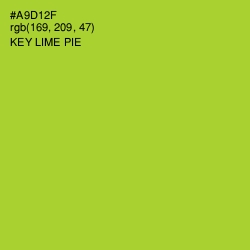 #A9D12F
rgb(169, 209, 47)
KEY LIME PIE